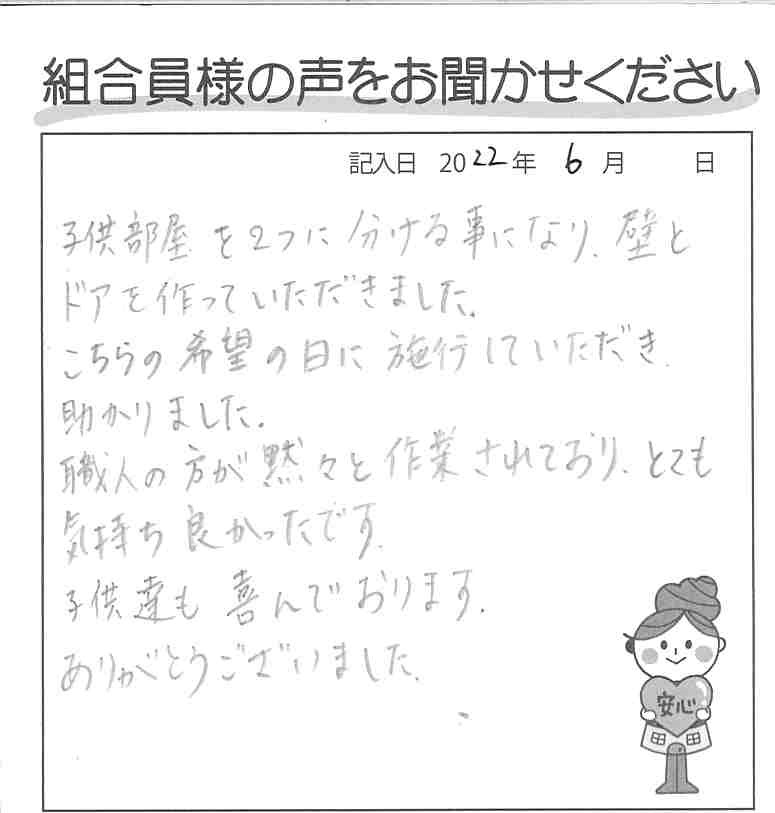 組合員様の声をお聞かせください

記入日 2022年 6月 日

子供部屋を2つに分ける事になり、壁とドアを作っていただきました。
こちらの希望の日に施行していただき、助かりました。
職人の方が黙々と作業されており、とても気持ち良かったです。
子供達も喜んでおります。
ありがとうございました。

安心